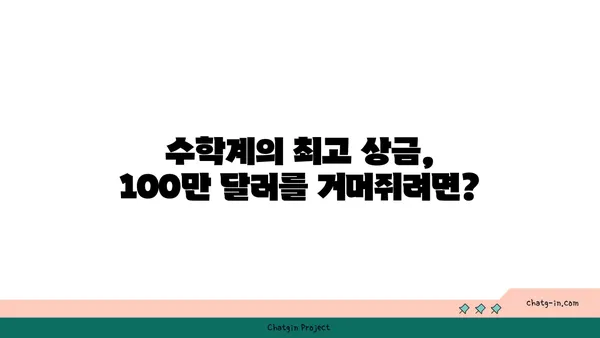 수학계의 최고 상금,
100만 달러를 거머쥐려면?

chatg-in.com

Chatgin Project